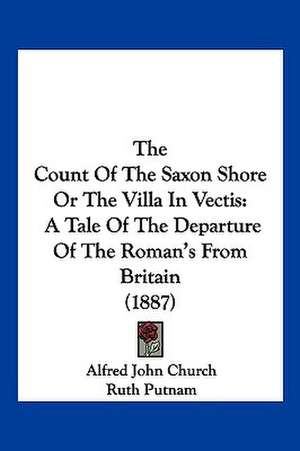 The
Count Of The Saxon Shore
Or The Villa In Vectis:
A Tale Of The Departure
Of The Roman's From
Britain
(1887)

Alfred John Church
Ruth Putnam